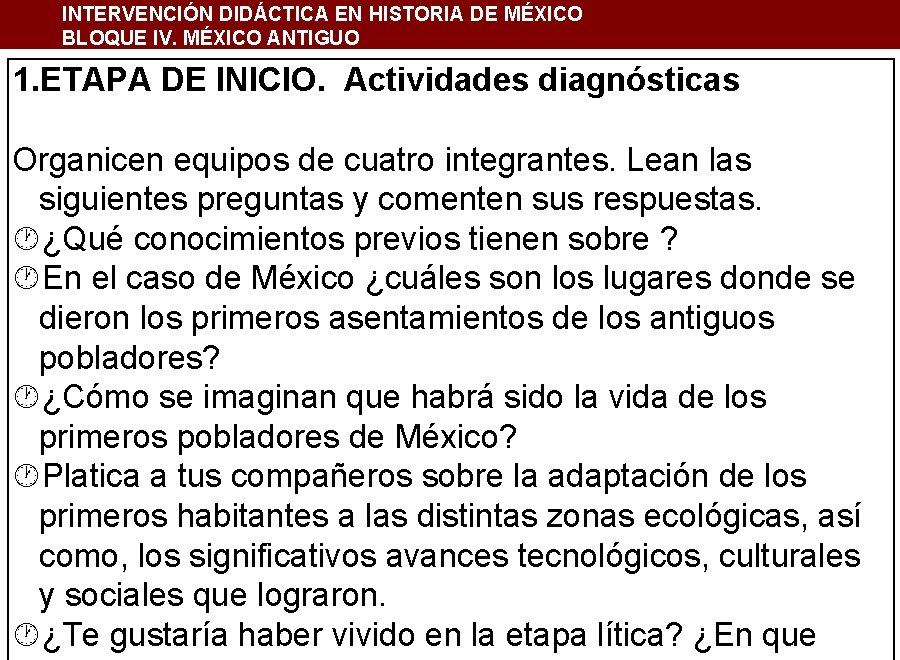 INTERVENCIÓN DIDÁCTICA EN HISTORIA DE MÉXICO
BLOQUE IV. MÉXICO ANTIGUO

1.ETAPA DE INICIO. Actividades diagnósticas

Organicen equipos de cuatro integrantes. Lean las siguientes preguntas y comenten sus respuestas.
¿Qué conocimientos previos tienen sobre ?
En el caso de México ¿cuáles son los lugares donde se dieron los primeros asentamientos de los antiguos pobladores?
¿Cómo se imaginan que habrá sido la vida de los primeros pobladores de México?
Platica a tus compañeros sobre la adaptación de los primeros habitantes a las distintas zonas ecológicas, así como, los significativos avances tecnológicos, culturales y sociales que lograron.
¿Te gustaría haber vivido en la etapa lítica? ¿En que